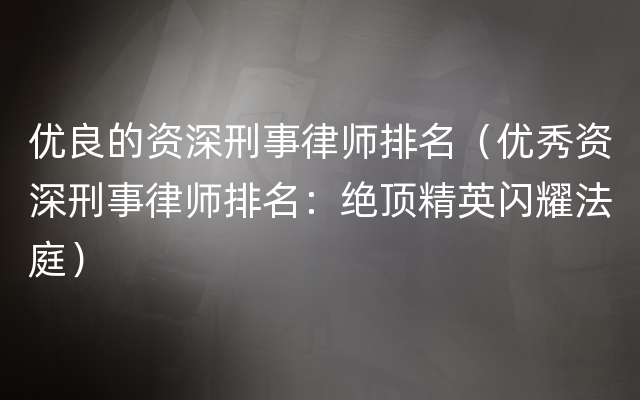 优良的资深刑事律师排名（优秀资深刑事律师排名：绝顶精英闪耀法庭）